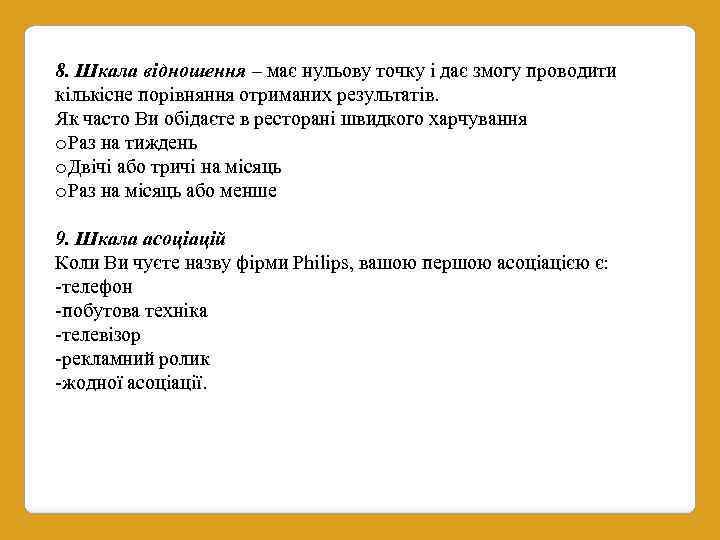 8. Шкала відношення – має нульову точку і дає змогу проводити кількісне порівняння отриманих результатів.
Як часто Ви обідаєте в ресторані швидкого харчування
oРаз на тиждень
oДвічі або тричі на місяць
oРаз на місяць або менше

9. Шкала асоціацій
Коли Ви чуєте назву фірми Philips, вашою першою асоціацією є:
-телефон
-побутова техніка
-телевізор
-рекламний ролик
-жодної асоціації.